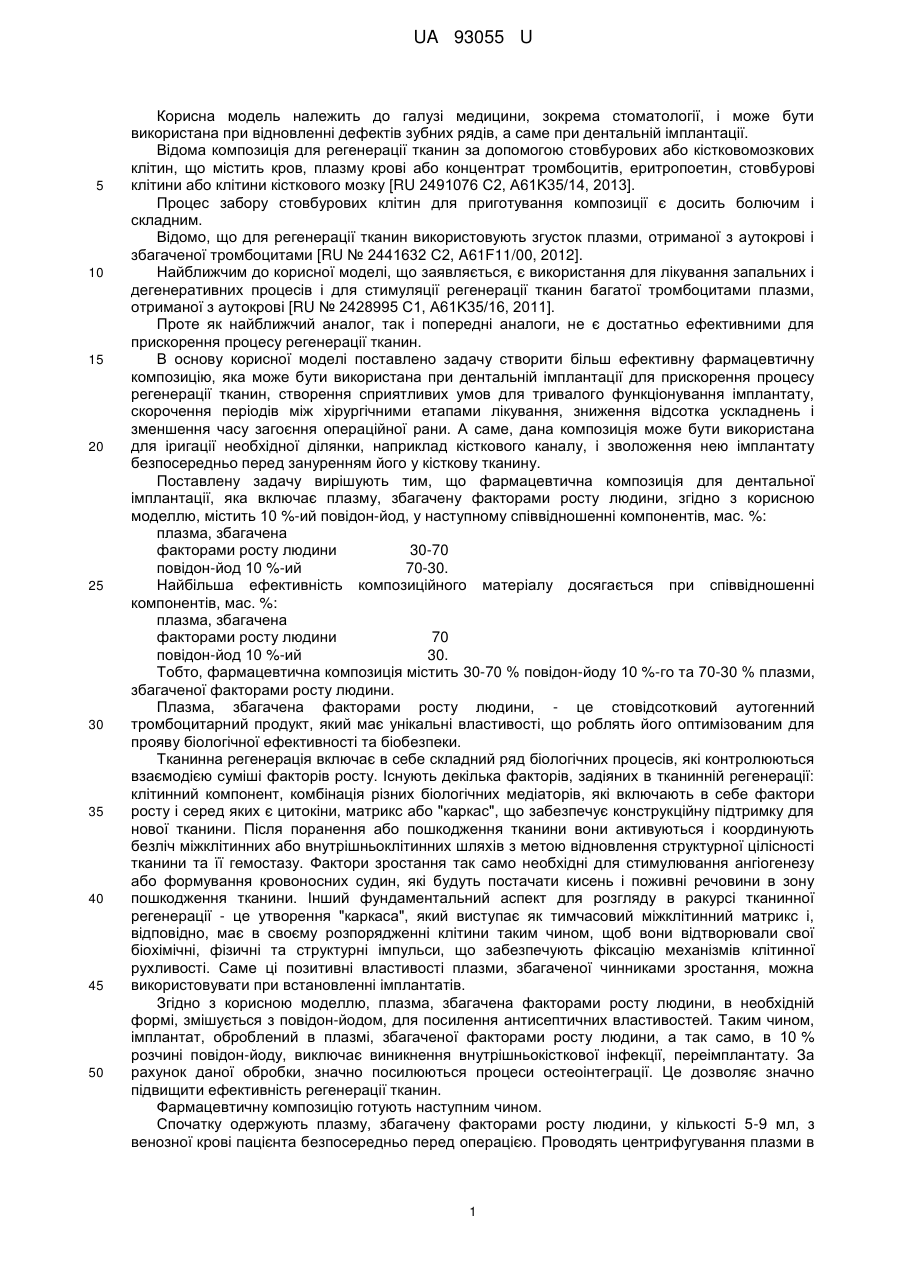 UA 93055 U

Корисна модель належить до галузі медицини, зокрема стоматології, і може бути використана при відновленні дефектів зубних рядів, а саме при дентальній імплантації.

Відома композиція для регенерації тканин за допомогою стовбурових або кістковомозкових клітин, що містить кров, плазму крові або концентрат тромбоцитів, еритропоетин, стовбурові клітини або клітини кісткового мозку [RU 2491076 C2, A61K35/14, 2013].

5

Процес забору стовбурових клітин для приготування композиції є досить болючим і складним.

Відомо, що для регенерації тканин використовують згусток плазми, отриманої з аутокрові і збагаченої тромбоцитами [RU № 2441632 C2, A61F11/00, 2012].

10

Найближчим до корисної моделі, що заявляється, є використання для лікування запальних і дегенеративних процесів і для стимуляції регенерації тканин багатої тромбоцитами плазми, отриманої з аутокрові [RU № 2428995 C1, A61K35/16, 2011].

Проте як найближчий аналог, так і попередні аналоги, не є достатньо ефективними для прискорення процесу регенерації тканин.

15

В основу корисної моделі поставлено задачу створити більш ефективну фармацевтичну композицію, яка може бути використана при дентальній імплантації для прискорення процесу регенерації тканин, створення сприятливих умов для тривалого функціонування імплантату, скорочення періодів між хірургічними етапами лікування, зниження відсотка ускладнень і зменшення часу загоєння операційної рани. А саме, дана композиція може бути використана для іригації необхідної ділянки, наприклад кісткового каналу, і зволоження нею імплантату безпосередньо перед зануренням його у кісткову тканину.

20

Поставлену задачу вирішують тим, що фармацевтична композиція для дентальної імплантації, яка включає плазму, збагачену факторами росту людини, згідно з корисною моделлю, містить 10 %-ий повідон-йод, у наступному співвідношенні компонентів, мас. %:

плазма, збагачена
факторами росту людини 30-70
повідон-йод 10 %-ий 70-30.

25

Найбільша ефективність композиційного матеріалу досягається при співвідношенні компонентів, мас. %:

плазма, збагачена
факторами росту людини 70
повідон-йод 10 %-ий 30.

Тобто, фармацевтична композиція містить 30-70 % повідон-йоду 10 %-го та 70-30 % плазми, збагаченої факторами росту людини.

Плазма, збагачена факторами росту людини, - це стовідсотковий аутогенний тромбоцитарний продукт, який має унікальні властивості, що роблять його оптимізованим для прояву біологічної ефективності та біобезпеки.

30

Тканинна регенерація включає в себе складний ряд біологічних процесів, які контролюються взаємодією суміші факторів росту. Існують декілька факторів, задіяних в тканинній регенерації: клітинний компонент, комбінація різних біологічних медіаторів, які включають в себе фактори росту і серед яких є цитокіни, матрикс або "каркас", що забезпечує конструкційну підтримку для нової тканини. Після поранення або пошкодження тканини вони активуються і координують безліч міжклітинних або внутрішньоклітинних шляхів з метою відновлення структурної цілісності тканини та її гемостазу. Фактори зростання так само необхідні для стимулювання ангіогенезу або формування кровоносних судин, які будуть постачати кисень і поживні речовини в зону пошкодження тканини. Інший фундаментальний аспект для розгляду в ракурсі тканинної регенерації - це утворення "каркаса", який виступає як тимчасовий міжклітинний матрикс і, відповідно, має в своєму розпорядженні клітини таким чином, щоб вони відтворювали свої біохімічні, фізичні та структурні імпульси, що забезпечують фіксацію механізмів клітинної рухливості. Саме ці позитивні властивості плазми, збагаченої чинниками зростання, можна використовувати при встановленні імплантатів.

35

40

45

Згідно з корисною моделлю, плазма, збагачена факторами росту людини, в необхідній формі, змішується з повідон-йодом, для посилення антисептичних властивостей. Таким чином, імплантат, оброблений в плазмі, збагаченої факторами росту людини, а так само, в 10 % розчині повідон-йоду, виключає виникнення внутрішньокісткової інфекції, переімплантату. За рахунок даної обробки, значно посилюються процеси остеоінтеграції. Це дозволяє значно підвищити ефективність регенерації тканин.

50

Фармацевтичну композицію готують наступним чином.

Спочатку одержують плазму, збагачену факторами росту людини, у кількості 5-9 мл, з венозної крові пацієнта безпосередньо перед операцією. Проводять центрифугування плазми в

1